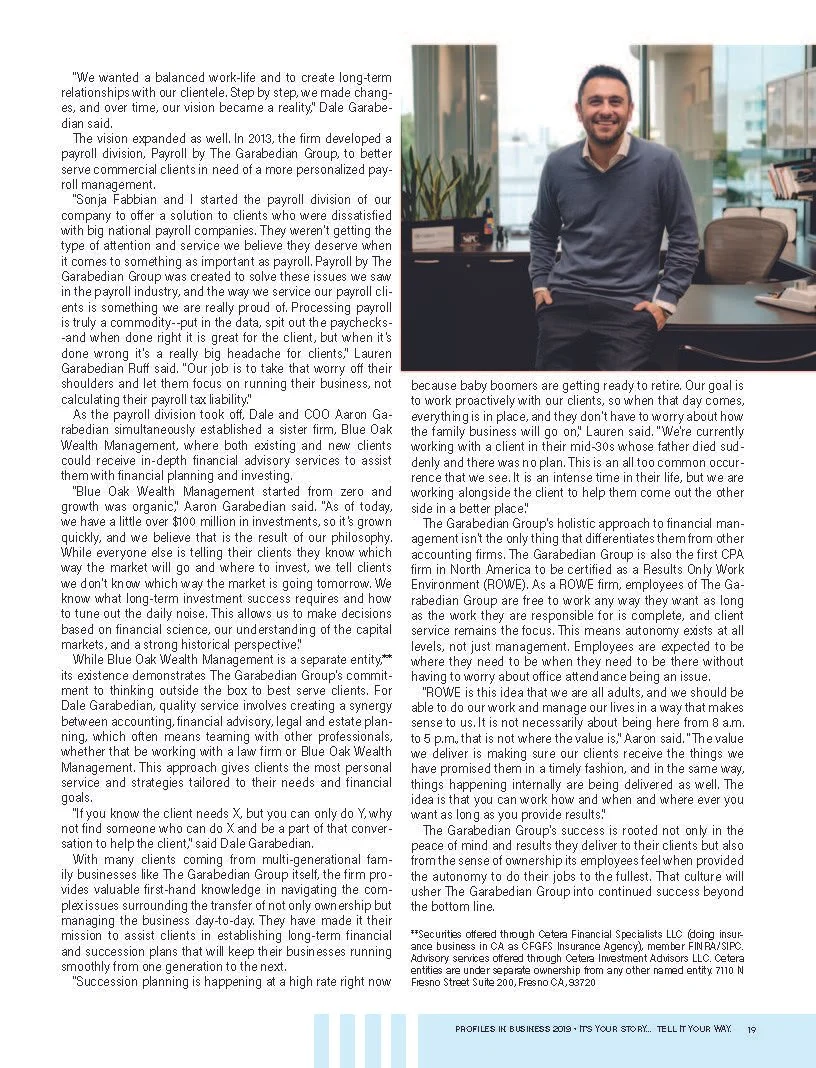 "We wanted a balanced work-life and to create long-term relationships with our clientele. Step by step, we made changes, and over time, our vision became a reality," Dale Garabedian said.

The vision expanded as well. In 2013, the firm developed a payroll division, Payroll by The Garabedian Group, to better serve commercial clients in need of a more personalized payroll management.

"Sonja Fabbian and I started the payroll division of our company to offer a solution to clients who were dissatisfied with big national payroll companies. They weren't getting the type of attention and service we believe they deserve when it comes to something as important as payroll. Payroll by The Garabedian Group was created to solve these issues we saw in the payroll industry, and the way we service our payroll clients is something we are really proud of. Processing payroll is truly a commodity--put in the data, spit out the paychecks--and when done right it is great for the client, but when it's done wrong it's a really big headache for clients," Lauren Garabedian Ruff said. "Our job is to take that worry off their shoulders and let them focus on running their business, not calculating their payroll tax liability."

As the payroll division took off, Dale and COO Aaron Garabedian simultaneously established a sister firm, Blue Oak Wealth Management, where both existing and new clients could receive in-depth financial advisory services to assist them with financial planning and investing.

"Blue Oak Wealth Management started from zero and growth was organic," Aaron Garabedian said. "As of today, we have a little over $100 million in investments, so it's grown quickly, and we believe that is the result of our philosophy. While everyone else is telling their clients they know which way the market will go and where to invest, we tell clients we don't know which way the market is going tomorrow. We know what long-term investment success requires and how to tune out the daily noise. This allows us to make decisions based on financial science, our understanding of the capital markets, and a strong historical perspective."

While Blue Oak Wealth Management is a separate entity,** its existence demonstrates The Garabedian Group's commitment to thinking outside the box to best serve clients. For Dale Garabedian, quality service involves creating a synergy between accounting, financial advisory, legal and estate planning, which often means teaming with other professionals, whether that be working with a law firm or Blue Oak Wealth Management. This approach gives clients the most personal service and strategies tailored to their needs and financial goals.

"If you know the client needs X, but you can only do Y, why not find someone who can do X and be a part of that conversation to help the client," said Dale Garabedian.

With many clients coming from multi-generational family businesses like The Garabedian Group itself, the firm provides valuable first-hand knowledge in navigating the complex issues surrounding the transfer of not only ownership but managing the business day-to-day. They have made it their mission to assist clients in establishing long-term financial and succession plans that will keep their businesses running smoothly from one generation to the next.

"Succession planning is happening at a high rate right now because baby boomers are getting ready to retire. Our goal is to work proactively with our clients, so when that day comes, everything is in place, and they don't have to worry about how the family business will go on," Lauren said. "We're currently working with a client in their mid-30s whose father died suddenly and there was no plan. This is an all too common occurrence that we see. It is an intense time in their life, but we are working alongside the client to help them come out the other side in a better place."

The Garabedian Group's holistic approach to financial management isn't the only thing that differentiates them from other accounting firms. The Garabedian Group is also the first CPA firm in North America to be certified as a Results Only Work Environment (ROWE). As a ROWE firm, employees of The Garabedian Group are free to work any way they want as long as the work they are responsible for is complete, and client service remains the focus. This means autonomy exists at all levels, not just management. Employees are expected to be where they need to be when they need to be there without having to worry about office attendance being an issue.

"ROWE is this idea that we are all adults, and we should be able to do our work and manage our lives in a way that makes sense to us. It is not necessarily about being here from 8 a.m. to 5 p.m., that is not where the value is," Aaron said. "The value we deliver is making sure our clients receive the things we have promised them in a timely fashion, and in the same way, things happening internally are being delivered as well. The idea is that you can work how and when and where ever you want as long as you provide results."

The Garabedian Group's success is rooted not only in the peace of mind and results they deliver to their clients but also from the sense of ownership its employees feel when provided the autonomy to do their jobs to the fullest. That culture will usher The Garabedian Group into continued success beyond the bottom line.

**Securities offered through Cetera Financial Specialists LLC (doing insurance business in CA as CFGFS Insurance Agency), member FINRA/SIPC. Advisory services offered through Cetera Investment Advisors LLC. Cetera entities are under separate ownership from any other named entity. 7110 N Fresno Street Suite 200, Fresno CA, 93720

PROFILES IN BUSINESS 2019 • IT'S YOUR STORY... TELL IT YOUR WAY. 19